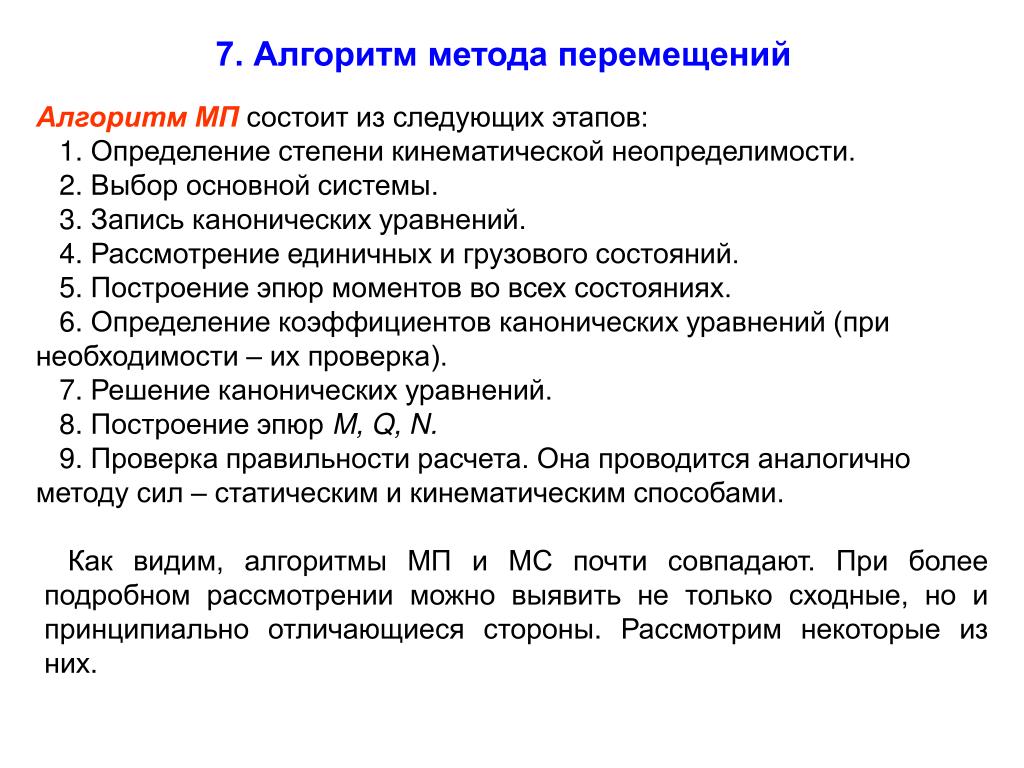 7. Алгоритм метода перемещений

Алгоритм МП состоит из следующих этапов:
1. Определение степени кинематической неопределимости.
2. Выбор основной системы.
3. Запись канонических уравнений.
4. Рассмотрение единичных и грузового состояний.
5. Построение эпюр моментов во всех состояниях.
6. Определение коэффициентов канонических уравнений (при необходимости – их проверка).
7. Решение канонических уравнений.
8. Построение эпюр M, Q, N.
9. Проверка правильности расчета. Она проводится аналогично методу сил – статическим и кинематическим способами.

Как видим, алгоритмы МП и МС почти совпадают. При более подробном рассмотрении можно выявить не только сходные, но и принципиально отличающиеся стороны. Рассмотрим некоторые из них.